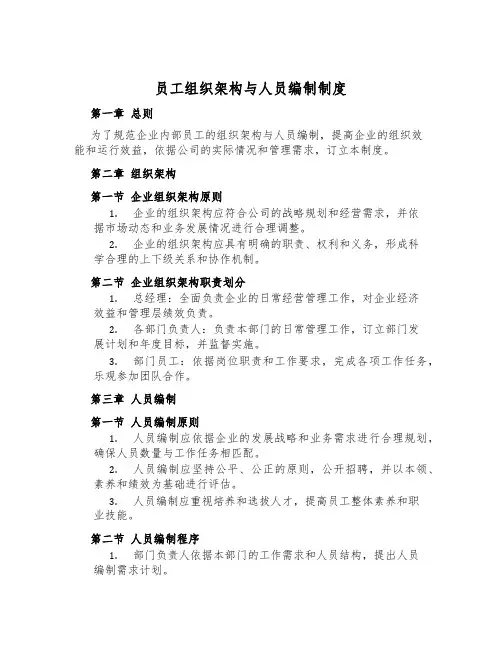 员工组织架构与人员编制制度

第一章 总则

为了规范企业内部员工的组织架构与人员编制，提高企业的组织效能和运行效益，依据公司的实际情况和管理需求，订立本制度。

第二章 组织架构

第一节 企业组织架构原则

1. 企业的组织架构应符合公司的战略规划和经营需求，并依据市场动态和业务发展情况进行合理调整。

2. 企业的组织架构应具有明确的职责、权利和义务，形成科学合理的上下级关系和协作机制。

第二节 企业组织架构职责划分

1. 总经理：全面负责企业的日常经营管理工作，对企业经济效益和管理层绩效负责。

2. 各部门负责人：负责本部门的日常管理工作，订立部门发展计划和年度目标，并监督实施。

3. 部门员工：依据岗位职责和工作要求，完成各项工作任务，乐观参加团队合作。

第三章 人员编制

第一节 人员编制原则

1. 人员编制应依据企业的发展战略和业务需求进行合理规划，确保人员数量与工作任务相匹配。

2. 人员编制应坚持公平、公正的原则，公开招聘，并以本领、素养和绩效为基础进行评估。

3. 人员编制应重视培养和选拔人才，提高员工整体素养和职业技能。

第二节 人员编制程序

1. 部门负责人依据本部门的工作需求和人员结构，提出人员编制需求计划。